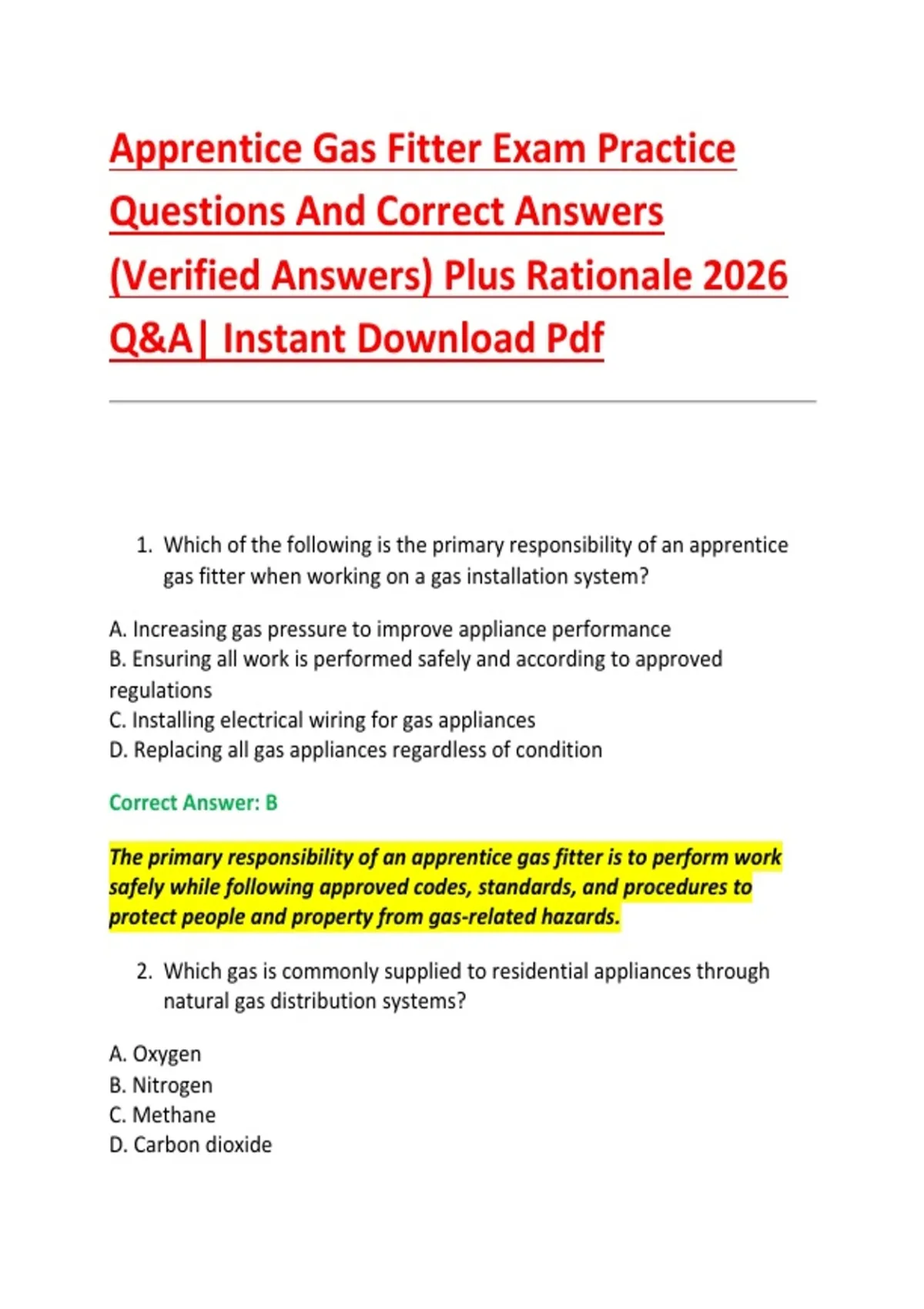 Apprentice Gas Fitter Exam Practice Questions And Correct Answers (Verified Answers) Plus Rationale 2026 Q&A| Instant Download Pdf

1. Which of the following is the primary responsibility of an apprentice gas fitter when working on a gas installation system?

A. Increasing gas pressure to improve appliance performance
B. Ensuring all work is performed safely and according to approved regulations
C. Installing electrical wiring for gas appliances
D. Replacing all gas appliances regardless of condition

Correct Answer: B

The primary responsibility of an apprentice gas fitter is to perform work safely while following approved codes, standards, and procedures to protect people and property from gas-related hazards.

2. Which gas is commonly supplied to residential appliances through natural gas distribution systems?

A. Oxygen
B. Nitrogen
C. Methane
D. Carbon dioxide